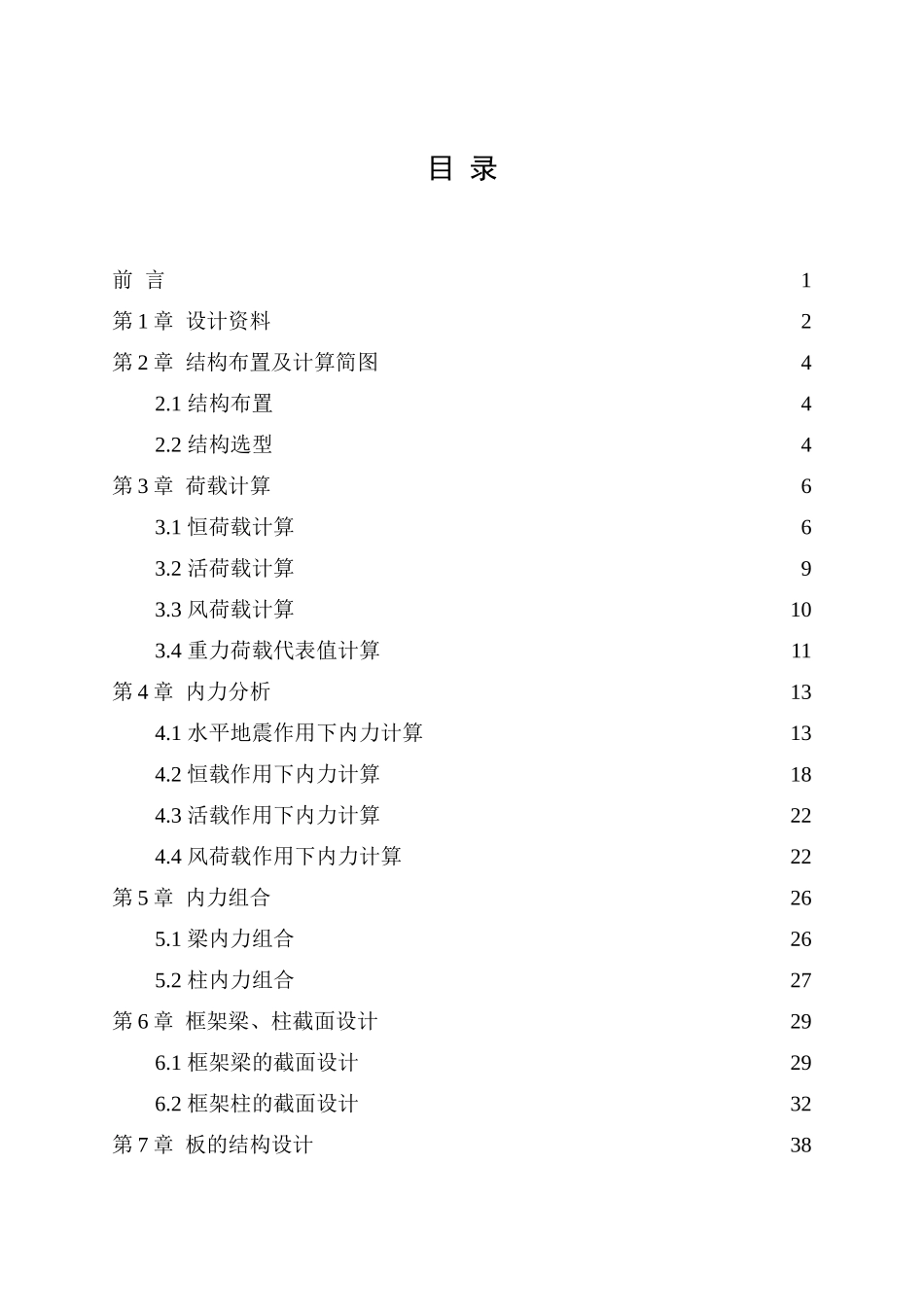 目 录

前 言 1

第 1 章 设计资料 2

第 2 章 结构布置及计算简图 4

2.1 结构布置 4

2.2 结构选型 4

第 3 章 荷载计算 6

3.1 恒荷载计算 6

3.2 活荷载计算 9

3.3 风荷载计算 10

3.4 重力荷载代表值计算 11

第 4 章 内力分析 13

4.1 水平地震作用下内力计算 13

4.2 恒载作用下内力计算 18

4.3 活载作用下内力计算 22

4.4 风荷载作用下内力计算 22

第 5 章 内力组合 26

5.1 梁内力组合 26

5.2 柱内力组合 27

第 6 章 框架梁、柱截面设计 29

6.1 框架梁的截面设计 29

6.2 框架柱的截面设计 32

第 7 章 板的结构设计 38